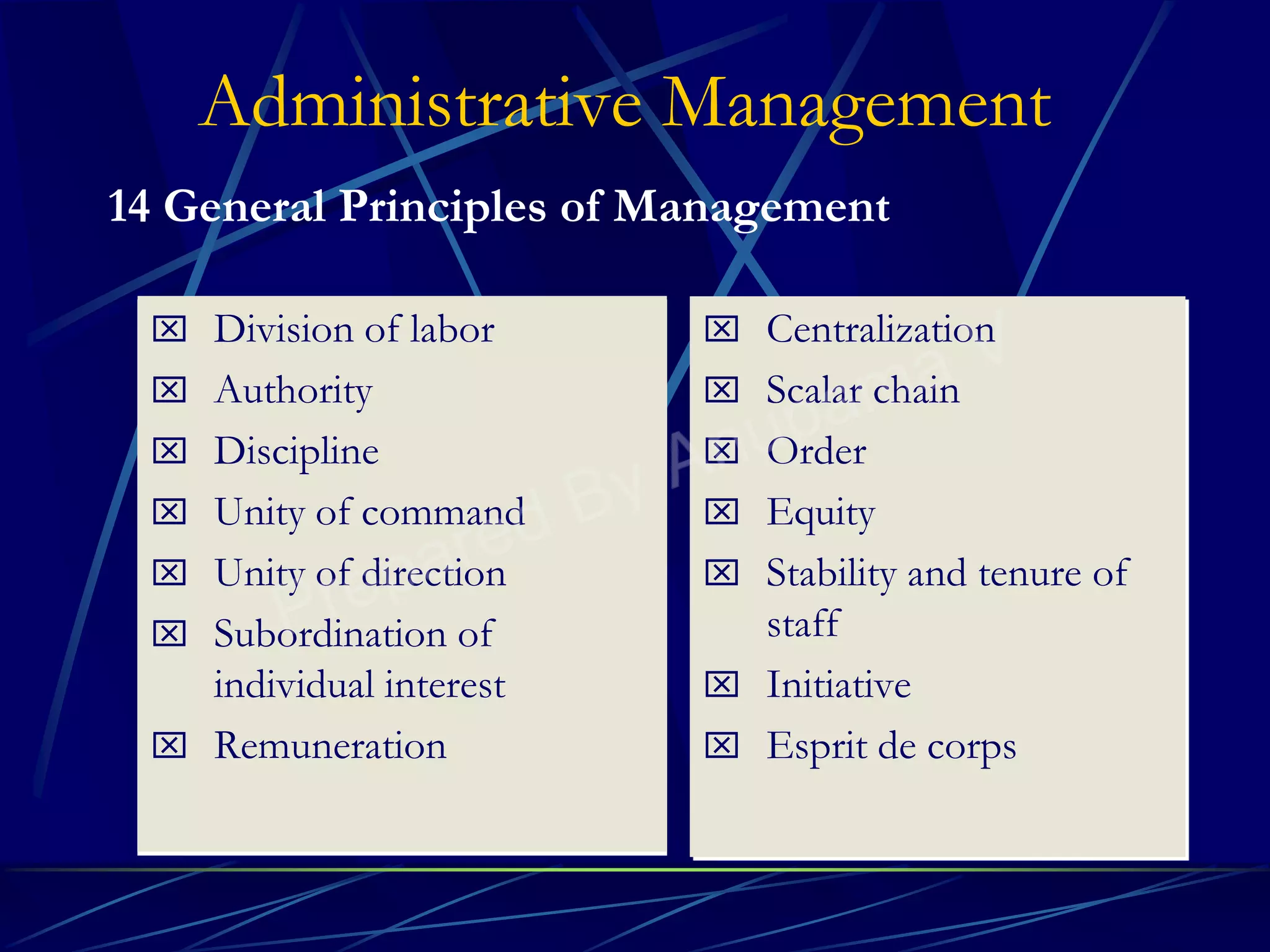 Administrative Management

14 General Principles of Management

☒ Division of labor
☒ Authority
☒ Discipline
☒ Unity of command
☒ Unity of direction
☒ Subordination of individual interest
☒ Remuneration

☒ Centralization
☒ Scalar chain
☒ Order
☒ Equity
☒ Stability and tenure of staff
☒ Initiative
☒ Esprit de corps

Prepared By Anupama V